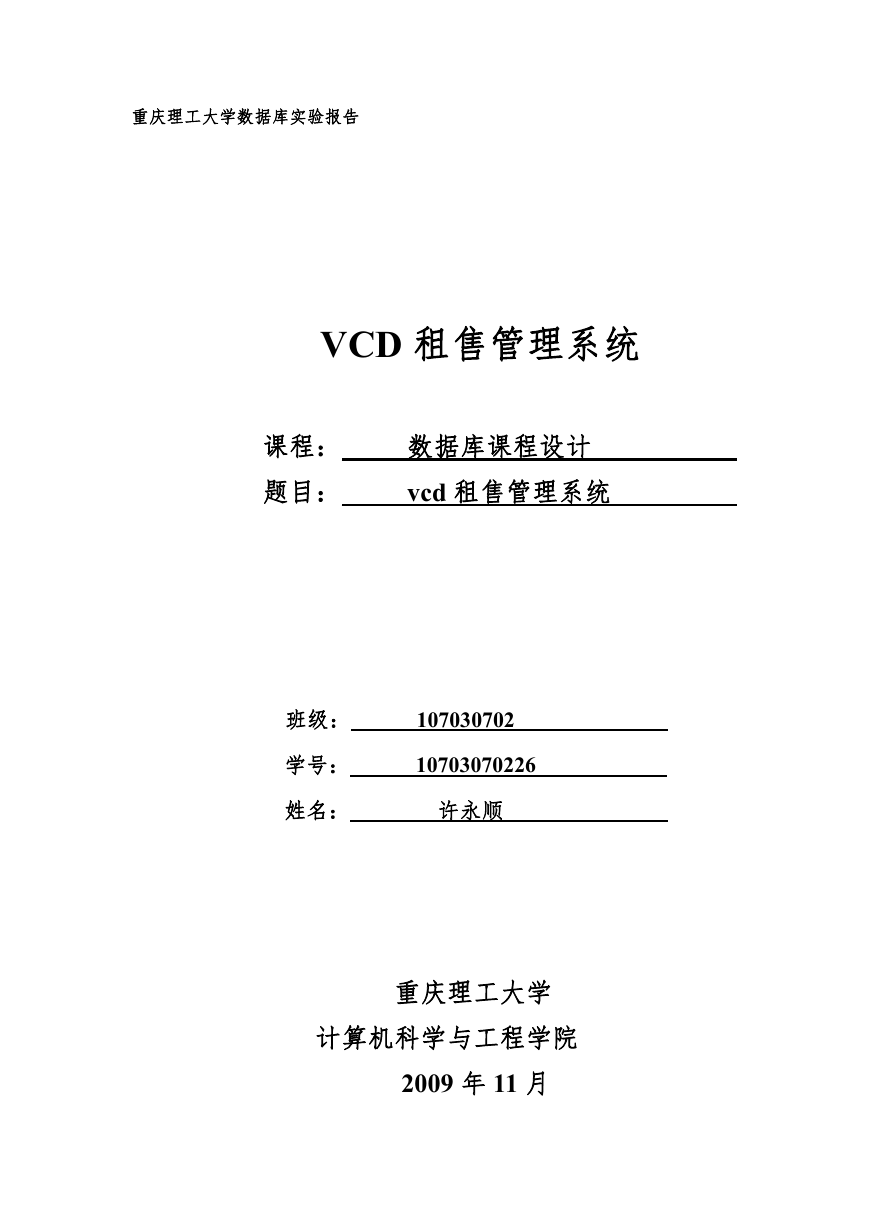 重庆理工大学数据库实验报告

VCD 租售管理系统

课程： 数据库课程设计

题目： vcd 租售管理系统

班级： 107030702

学号： 10703070226

姓名： 许永顺

重庆理工大学

计算机科学与工程学院

2009 年 11 月